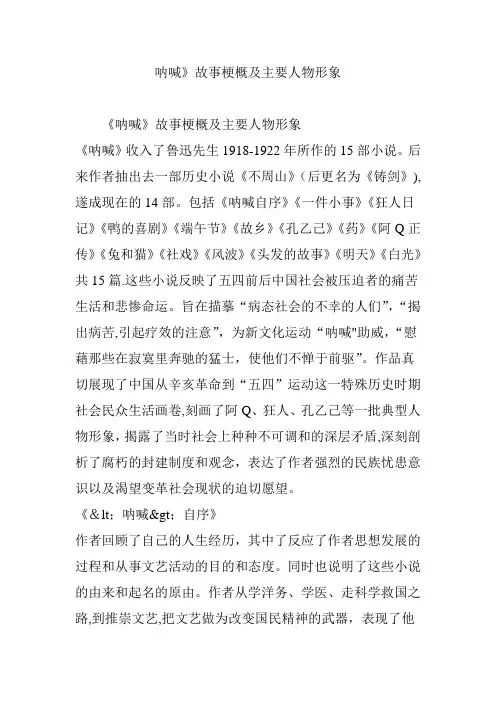 呐喊》故事梗概及主要人物形象

《呐喊》故事梗概及主要人物形象

《呐喊》收入了鲁迅先生 1918-1922 年所作的 15 部小说。后来作者抽出去一部历史小说《不周山》（后更名为《铸剑》），遂成现在的 14 部。包括《呐喊自序》《一件小事》《狂人日记》《鸭的喜剧》《端午节》《故乡》《孔乙己》《药》《阿 Q 正传》《兔和猫》《社戏》《风波》《头发的故事》《明天》《白光》共 15 篇.这些小说反映了五四前后中国社会被压迫者的痛苦生活和悲惨命运。旨在描摹“病态社会的不幸的人们”，“揭出病苦,引起疗效的注意”，为新文化运动“呐喊"助威，“慰藉那些在寂寞里奔驰的猛士，使他们不惮于前驱”。作品真切展现了中国从辛亥革命到“五四”运动这一特殊历史时期社会民众生活画卷,刻画了阿 Q、狂人、孔乙己等一批典型人物形象，揭露了当时社会上种种不可调和的深层矛盾,深刻剖析了腐朽的封建制度和观念，表达了作者强烈的民族忧患意识以及渴望变革社会现状的迫切愿望。

《&lt；呐喊&gt；自序》

作者回顾了自己的人生经历，其中了反应了作者思想发展的过程和从事文艺活动的目的和态度。同时也说明了这些小说的由来和起名的原由。作者从学洋务、学医、走科学救国之路,到推崇文艺,把文艺做为改变国民精神的武器，表现了他